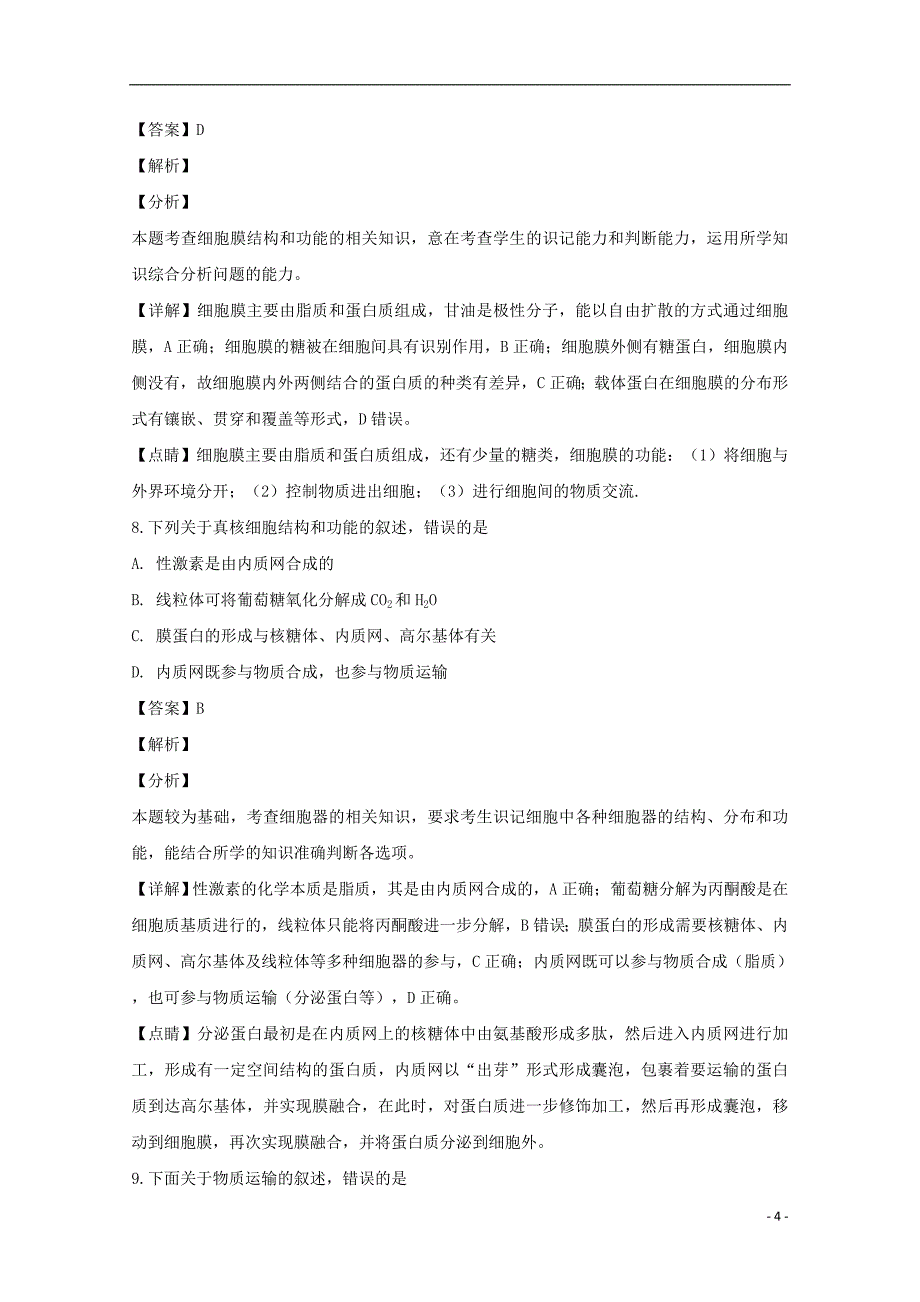 【答案】D

【解析】

【分析】

本题考查细胞膜结构和功能的相关知识，意在考查学生的识记能力和判断能力，运用所学知识综合分析问题的能力。

【详解】细胞膜主要由脂质和蛋白质组成，甘油是极性分子，能以自由扩散的方式通过细胞膜，A 正确；细胞膜的糖被在细胞间具有识别作用，B 正确；细胞膜外侧有糖蛋白，细胞膜内侧没有，故细胞膜内外两侧结合的蛋白质的种类有差异，C 正确；载体蛋白在细胞膜的分布形式有镶嵌、贯穿和覆盖等形式，D 错误。

【点睛】细胞膜主要由脂质和蛋白质组成，还有少量的糖类，细胞膜的功能：（1）将细胞与外界环境分开；（2）控制物质进出细胞；（3）进行细胞间的物质交流.

8.下列关于真核细胞结构和功能的叙述，错误的是

A. 性激素是由内质网合成的

B. 线粒体可将葡萄糖氧化分解成 $CO_2$ 和 $H_2O$

C. 膜蛋白的形成与核糖体、内质网、高尔基体有关

D. 内质网既参与物质合成，也参与物质运输

【答案】B

【解析】

【分析】

本题较为基础，考查细胞器的相关知识，要求考生识记细胞中各种细胞器的结构、分布和功能，能结合所学的知识准确判断各选项。

【详解】性激素的化学本质是脂质，其是由内质网合成的，A 正确；葡萄糖分解为丙酮酸是在细胞质基质进行的，线粒体只能将丙酮酸进一步分解，B 错误；膜蛋白的形成需要核糖体、内质网、高尔基体及线粒体等多种细胞器的参与，C 正确；内质网既可以参与物质合成（脂质），也可参与物质运输（分泌蛋白等），D 正确。

【点睛】分泌蛋白最初是在内质网上的核糖体中由氨基酸形成多肽，然后进入内质网进行加工，形成有一定空间结构的蛋白质，内质网以“出芽”形式形成囊泡，包裹着要运输的蛋白质到达高尔基体，并实现膜融合，在此时，对蛋白质进一步修饰加工，然后再形成囊泡，移动到细胞膜，再次实现膜融合，并将蛋白质分泌到细胞外。

9.下面关于物质运输的叙述，错误的是

- 4 -